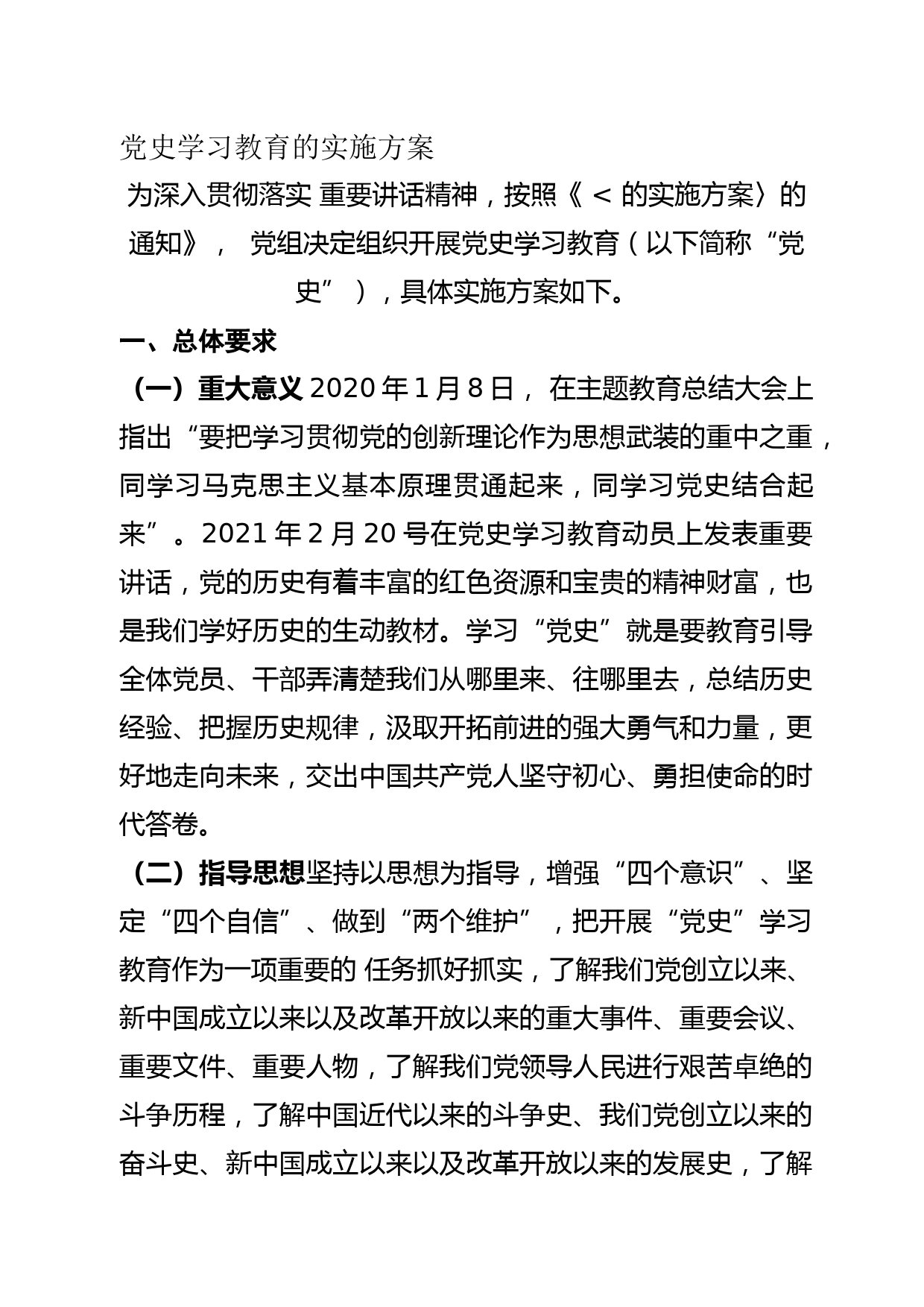 党史学习教育的实施方案

为深入贯彻落实 重要讲话精神，按照《 < 的实施方案〉的通知》， 党组决定组织开展党史学习教育（以下简称“党史”），具体实施方案如下。

一、总体要求

（一）重大意义 2020 年 1 月 8 日， 在主题教育总结大会上指出“要把学习贯彻党的创新理论作为思想武装的重中之重，同学习马克思主义基本原理贯通起来，同学习党史结合起来”。2021 年 2 月 20 号在党史学习教育动员上发表重要讲话，党的历史有着丰富的红色资源和宝贵的精神财富，也是我们学好历史的生动教材。学习“党史”就是要教育引导全体党员、干部弄清楚我们从哪里来、往哪里去，总结历史经验、把握历史规律，汲取开拓前进的强大勇气和力量，更好地走向未来，交出中国共产党人坚守初心、勇担使命的时代答卷。

（二）指导思想坚持以思想为指导，增强“四个意识”、坚定“四个自信”、做到“两个维护”，把开展“党史”学习教育作为一项重要的 任务抓好抓实，了解我们党创立以来、新中国成立以来以及改革开放以来的重大事件、重要会议、重要文件、重要人物，了解我们党领导人民进行艰苦卓绝的斗争历程，了解中国近代以来的斗争史、我们党创立以来的奋斗史、新中国成立以来以及改革开放以来的发展史，了解